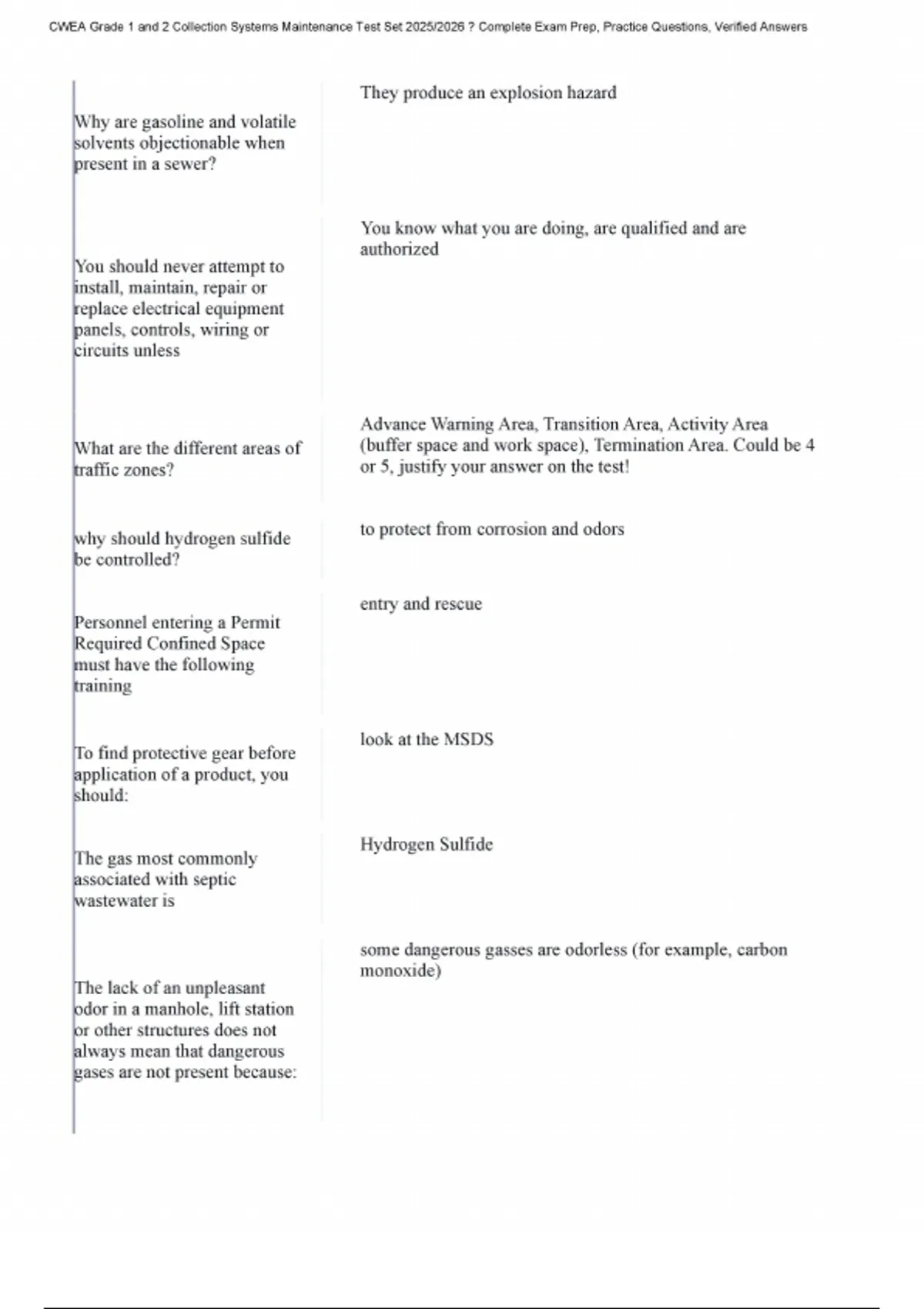 CWEA Grade 1 and 2 Collection Systems Maintenance Test Set 2025/2026 ? Complete Exam Prep, Practice Questions, Verified Answers

| | |
|---|---|
| Why are gasoline and volatile solvents objectionable when present in a sewer? | They produce an explosion hazard |
| You should never attempt to install, maintain, repair or replace electrical equipment panels, controls, wiring or circuits unless | You know what you are doing, are qualified and are authorized |
| What are the different areas of traffic zones? | Advance Warning Area, Transition Area, Activity Area (buffer space and work space), Termination Area. Could be 4 or 5, justify your answer on the test! |
| why should hydrogen sulfide be controlled? | to protect from corrosion and odors |
| Personnel entering a Permit Required Confined Space must have the following training | entry and rescue |
| To find protective gear before application of a product, you should: | look at the MSDS |
| The gas most commonly associated with septic wastewater is | Hydrogen Sulfide |
| The lack of an unpleasant odor in a manhole, lift station or other structures does not always mean that dangerous gases are not present because: | some dangerous gasses are odorless (for example, carbon monoxide) |